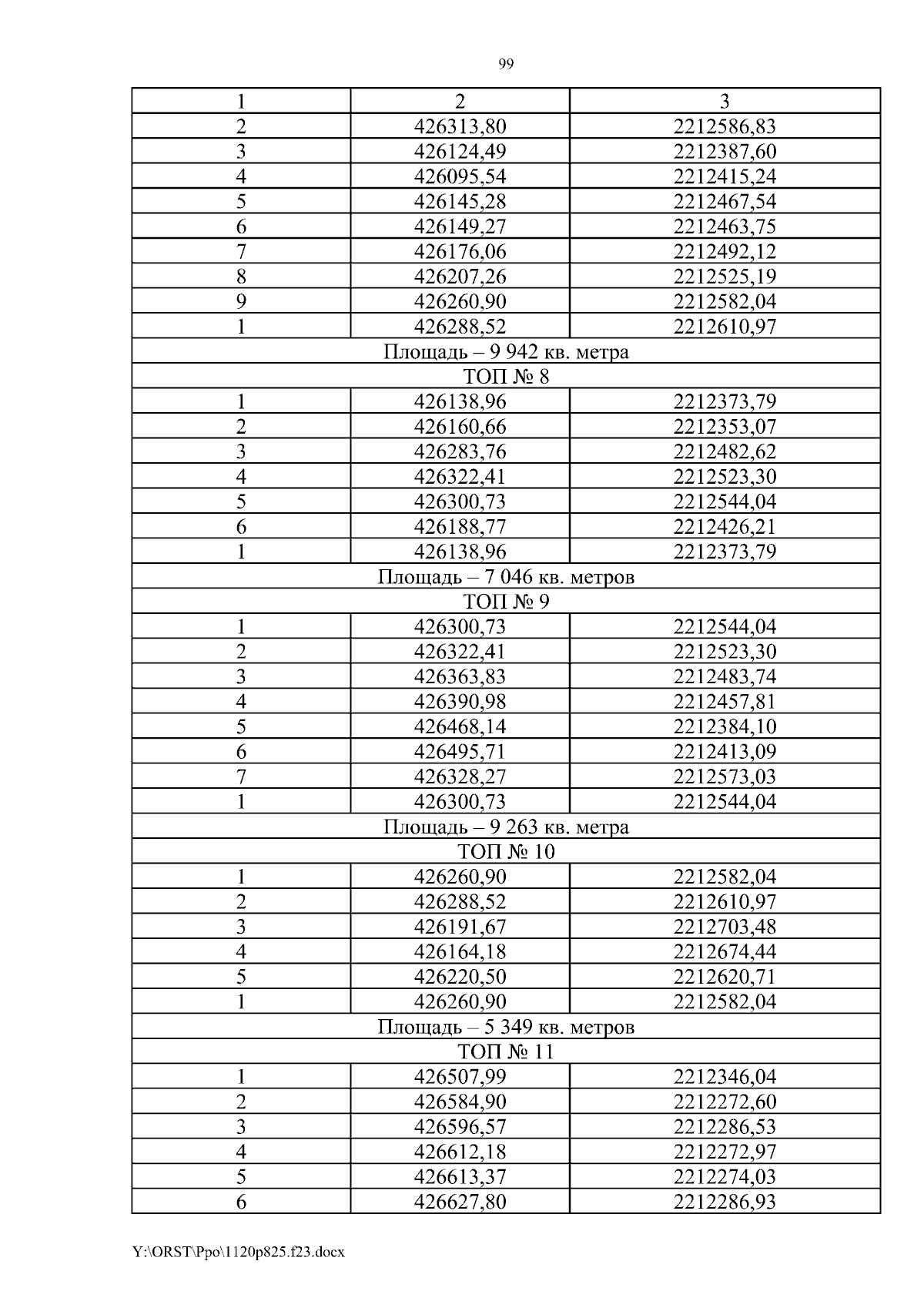 99

| 1 | 2 | 3 |
|---|---|---|
| 2 | 426313,80 | 2212586,83 |
| 3 | 426124,49 | 2212387,60 |
| 4 | 426095,54 | 2212415,24 |
| 5 | 426145,28 | 2212467,54 |
| 6 | 426149,27 | 2212463,75 |
| 7 | 426176,06 | 2212492,12 |
| 8 | 426207,26 | 2212525,19 |
| 9 | 426260,90 | 2212582,04 |
| 1 | 426288,52 | 2212610,97 |
| Площадь – 9 942 кв. метра | | |
| ТОП № 8 | | |
| 1 | 426138,96 | 2212373,79 |
| 2 | 426160,66 | 2212353,07 |
| 3 | 426283,76 | 2212482,62 |
| 4 | 426322,41 | 2212523,30 |
| 5 | 426300,73 | 2212544,04 |
| 6 | 426188,77 | 2212426,21 |
| 1 | 426138,96 | 2212373,79 |
| Площадь – 7 046 кв. метров | | |
| ТОП № 9 | | |
| 1 | 426300,73 | 2212544,04 |
| 2 | 426322,41 | 2212523,30 |
| 3 | 426363,83 | 2212483,74 |
| 4 | 426390,98 | 2212457,81 |
| 5 | 426468,14 | 2212384,10 |
| 6 | 426495,71 | 2212413,09 |
| 7 | 426328,27 | 2212573,03 |
| 1 | 426300,73 | 2212544,04 |
| Площадь – 9 263 кв. метра | | |
| ТОП № 10 | | |
| 1 | 426260,90 | 2212582,04 |
| 2 | 426288,52 | 2212610,97 |
| 3 | 426191,67 | 2212703,48 |
| 4 | 426164,18 | 2212674,44 |
| 5 | 426220,50 | 2212620,71 |
| 1 | 426260,90 | 2212582,04 |
| Площадь – 5 349 кв. метров | | |
| ТОП № 11 | | |
| 1 | 426507,99 | 2212346,04 |
| 2 | 426584,90 | 2212272,60 |
| 3 | 426596,57 | 2212286,53 |
| 4 | 426612,18 | 2212272,97 |
| 5 | 426613,37 | 2212274,03 |
| 6 | 426627,80 | 2212286,93 |

Y:\ORST\Ppo\1120p825.f23.docx